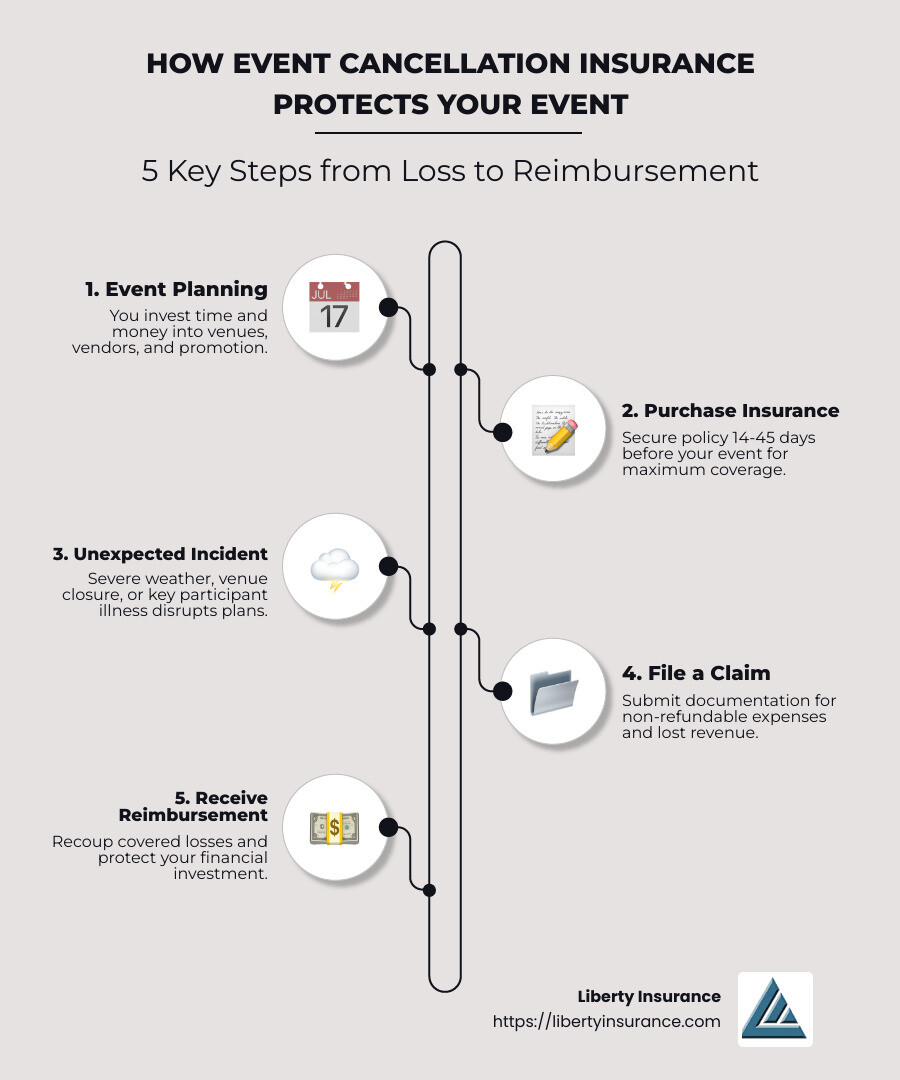 HOW EVENT CANCELLATION INSURANCE PROTECTS YOUR EVENT

5 Key Steps from Loss to Reimbursement

1. Event Planning
You invest time and money into venues, vendors, and promotion.

JUL
17

2. Purchase Insurance
Secure policy 14-45 days before your event for maximum coverage.

3. Unexpected Incident
Severe weather, venue closure, or key participant illness disrupts plans.

4. File a Claim
Submit documentation for non-refundable expenses and lost revenue.

5. Receive Reimbursement
Recoup covered losses and protect your financial investment.

Liberty Insurance
https://libertyinsurance.com